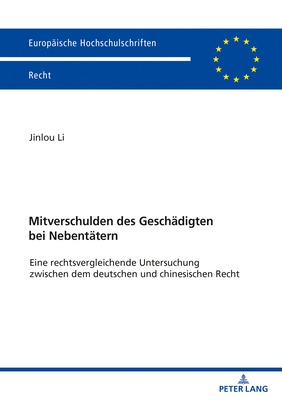 Europäische Hochschulschriften

Recht

Jinlou Li

Mitverschulden des Geschädigten bei Nebentätern

Eine rechtsvergleichende Untersuchung zwischen dem deutschen und chinesischen Recht

PETER LANG